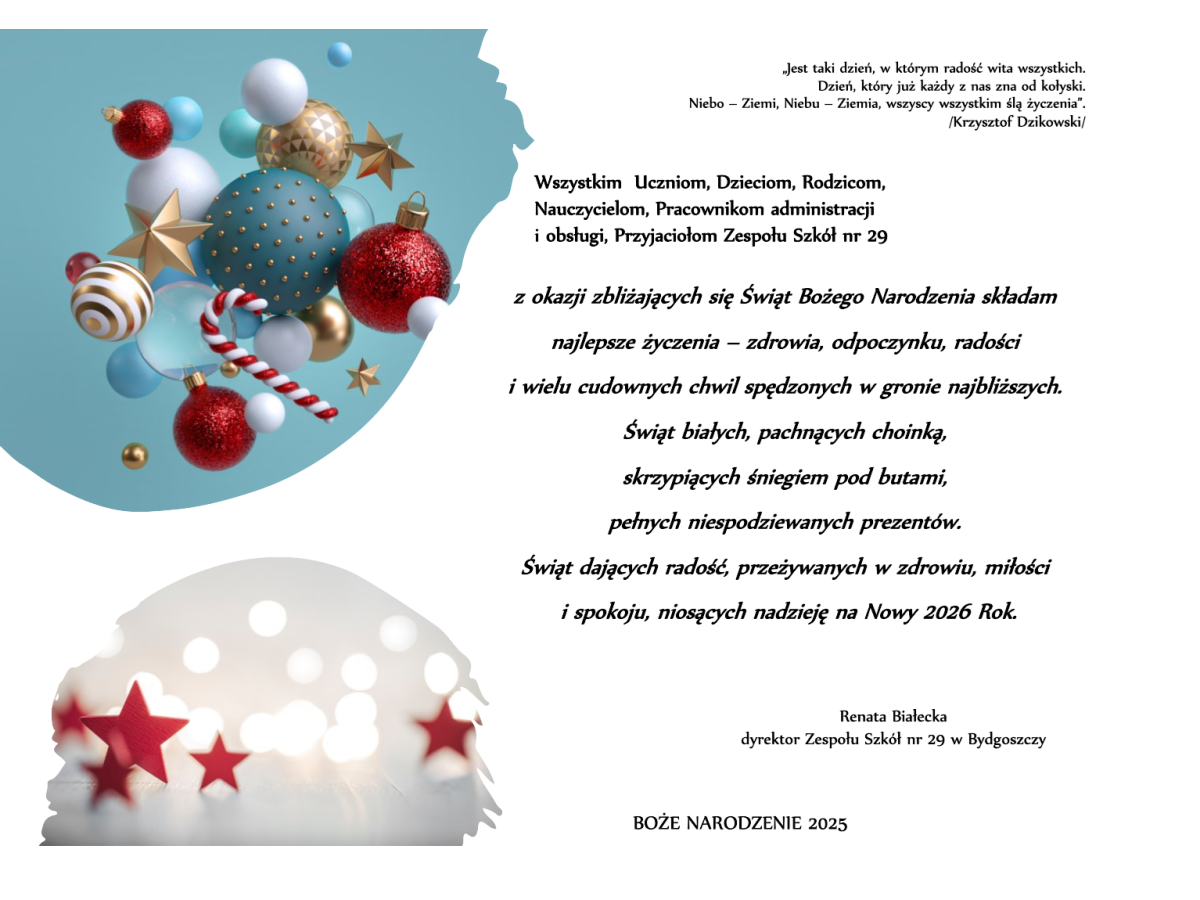 „Jest taki dzień, w którym radość wita wszystkich.
Dzień, który już każdy z nas zna od kołyski.
Niebo – Ziemi, Niebu – Ziemia, wszyscy wszystkim ślą życzenia".
/Krzysztof Dzikowski/

Wszystkim Uczniom, Dzieciom, Rodzicom,
Nauczycielom, Pracownikom administracji
i obsługi, Przyjaciołom Zespołu Szkół nr 29

z okazji zbliżających się Świąt Bożego Narodzenia składam
najlepsze życzenia – zdrowia, odpoczynku, radości
i wielu cudownych chwil spędzonych w gronie najbliższych.
Świąt białych, pachnących choinką,
skrzypiących śniegiem pod butami,
pełnych niespodziewanych prezentów.
Świąt dających radość, przeżywanych w zdrowiu, miłości
i spokoju, niosących nadzieję na Nowy 2026 Rok.

Renata Białecka
dyrektor Zespołu Szkół nr 29 w Bydgoszczy

BOŻE NARODZENIE 2025